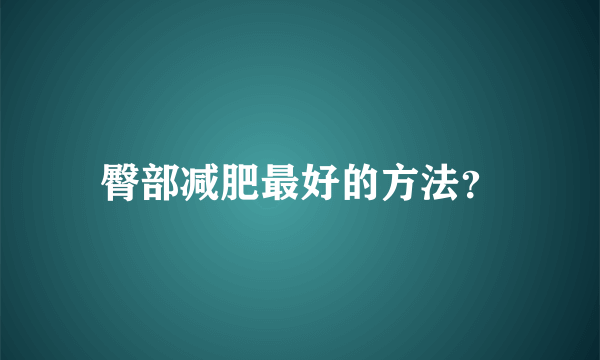 臀部减肥最好的方法?